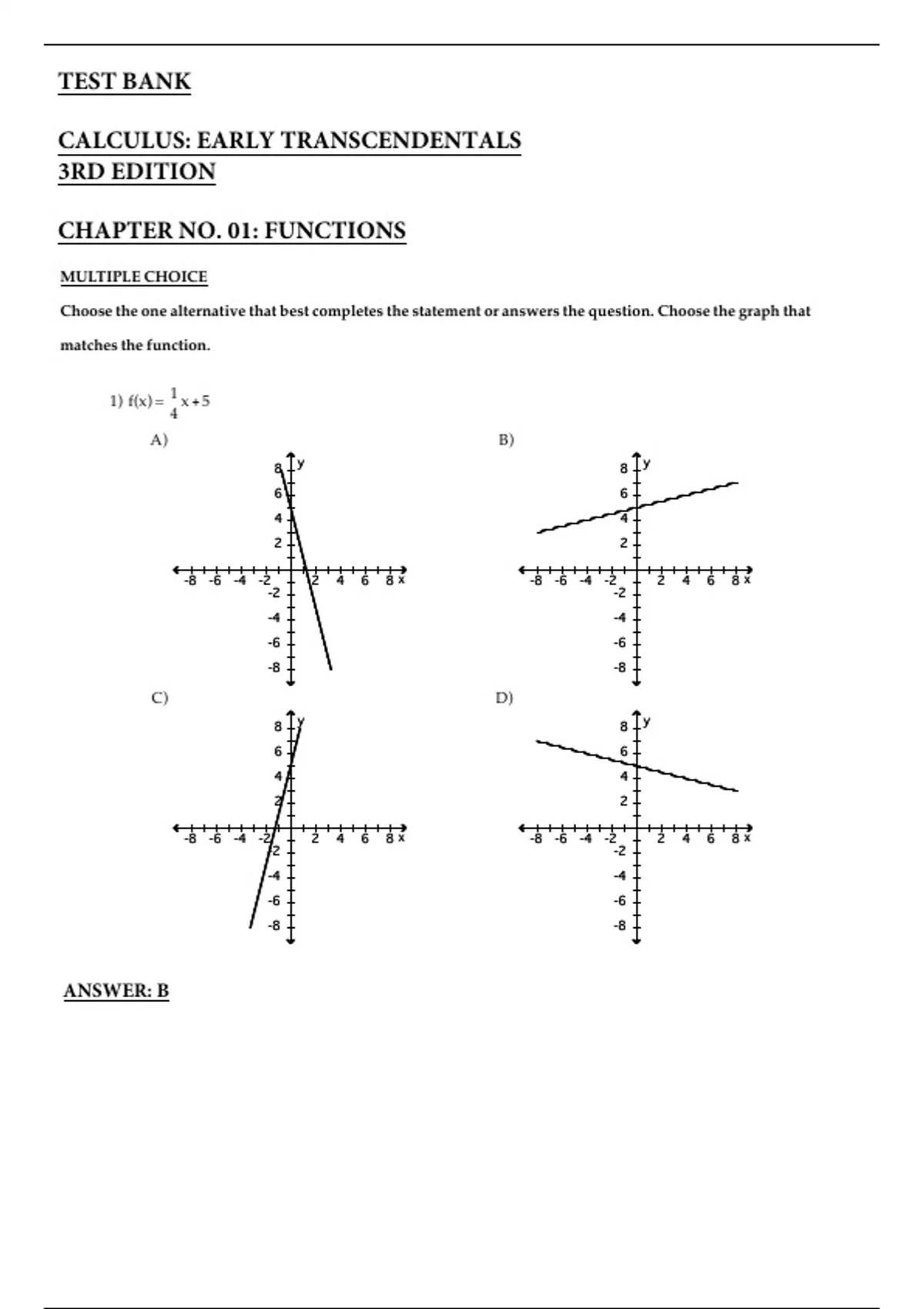 TEST BANK

CALCULUS: EARLY TRANSCENDENTALS
3RD EDITION

CHAPTER NO. 01: FUNCTIONS

MULTIPLE CHOICE

Choose the one alternative that best completes the statement or answers the question. Choose the graph that matches the function.

1) $f(x) = \frac{1}{4}x + 5$

A)

y
8
6
4
2
-8 -6 -4 -2 2 4 6 8 x
-2
-4
-6
-8

B)

y
8
6
4
2
-8 -6 -4 -2 2 4 6 8 x
-2
-4
-6
-8

C)

y
8
6
4
2
-8 -6 -4 -2 2 4 6 8 x
-2
-4
-6
-8

D)

y
8
6
4
2
-8 -6 -4 -2 2 4 6 8 x
-2
-4
-6
-8

ANSWER: B